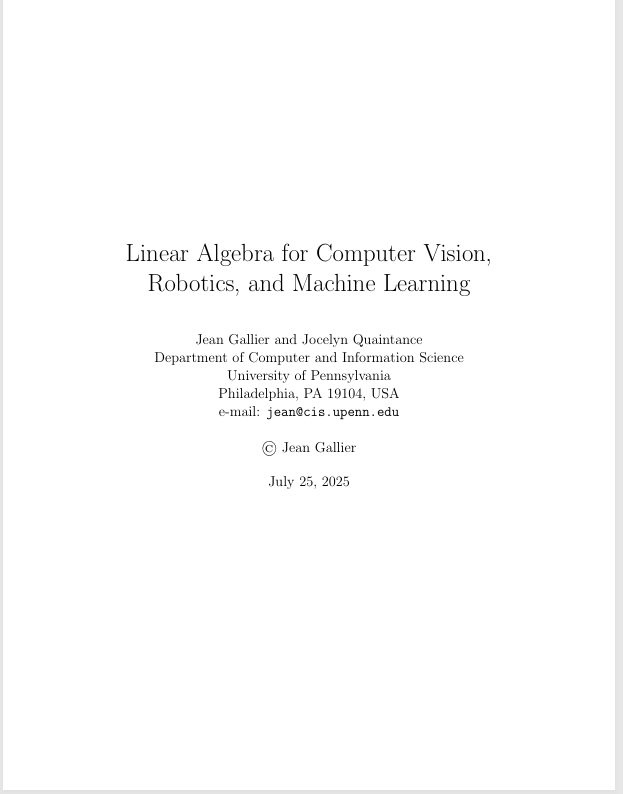 Linear Algebra for Computer Vision, Robotics, and Machine Learning

Jean Gallier and Jocelyn Quaintance
Department of Computer and Information Science
University of Pennsylvania
Philadelphia, PA 19104, USA
e-mail: jean@cis.upenn.edu

© Jean Gallier

July 25, 2025